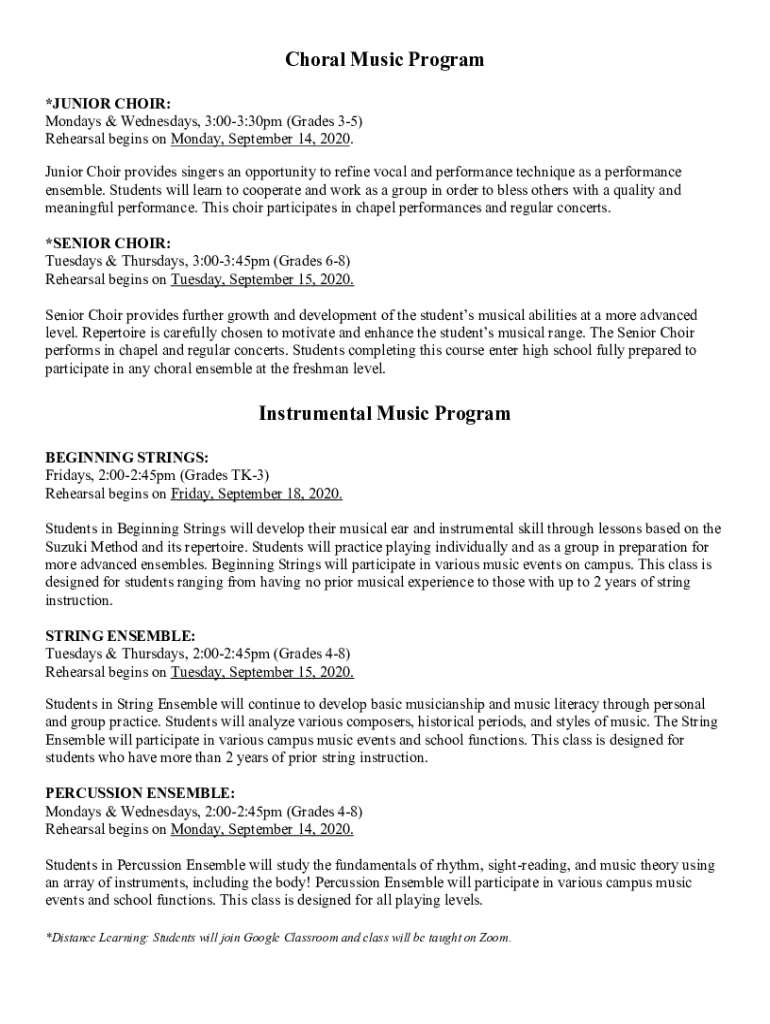 Choral Music Program

*JUNIOR CHOIR:
Mondays & Wednesdays, 3:00-3:30pm (Grades 3-5)
Rehearsal begins on Monday, September 14, 2020.

Junior Choir provides singers an opportunity to refine vocal and performance technique as a performance ensemble. Students will learn to cooperate and work as a group in order to bless others with a quality and meaningful performance. This choir participates in chapel performances and regular concerts.

*SENIOR CHOIR:
Tuesdays & Thursdays, 3:00-3:45pm (Grades 6-8)
Rehearsal begins on Tuesday, September 15, 2020.

Senior Choir provides further growth and development of the student's musical abilities at a more advanced level. Repertoire is carefully chosen to motivate and enhance the student's musical range. The Senior Choir performs in chapel and regular concerts. Students completing this course enter high school fully prepared to participate in any choral ensemble at the freshman level.

Instrumental Music Program

BEGINNING STRINGS:
Fridays, 2:00-2:45pm (Grades TK-3)
Rehearsal begins on Friday, September 18, 2020.

Students in Beginning Strings will develop their musical ear and instrumental skill through lessons based on the Suzuki Method and its repertoire. Students will practice playing individually and as a group in preparation for more advanced ensembles. Beginning Strings will participate in various music events on campus. This class is designed for students ranging from having no prior musical experience to those with up to 2 years of string instruction.

STRING ENSEMBLE:
Tuesdays & Thursdays, 2:00-2:45pm (Grades 4-8)
Rehearsal begins on Tuesday, September 15, 2020.

Students in String Ensemble will continue to develop basic musicianship and music literacy through personal and group practice. Students will analyze various composers, historical periods, and styles of music. The String Ensemble will participate in various campus music events and school functions. This class is designed for students who have more than 2 years of prior string instruction.

PERCUSSION ENSEMBLE:
Mondays & Wednesdays, 2:00-2:45pm (Grades 4-8)
Rehearsal begins on Monday, September 14, 2020.

Students in Percussion Ensemble will study the fundamentals of rhythm, sight-reading, and music theory using an array of instruments, including the body! Percussion Ensemble will participate in various campus music events and school functions. This class is designed for all playing levels.

*Distance Learning: Students will join Google Classroom and class will be taught on Zoom.